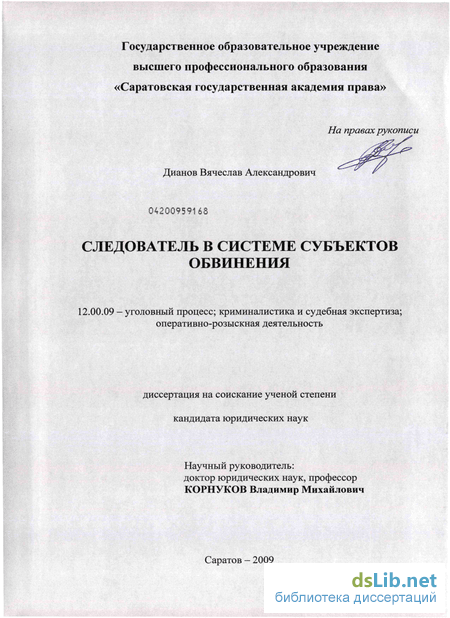 Государственное образовательное учреждение
высшего профессионального образования
«Саратовская государственная академия права»

На правах рукописи

Дианов Вячеслав Александрович

04200959168

СЛЕДОВАТЕЛЬ В СИСТЕМЕ СУБЪЕКТОВ ОБВИНЕНИЯ

12.00.09 – уголовный процесс; криминалистика и судебная экспертиза; оперативно-розыскная деятельность

диссертация на соискание ученой степени

кандидата юридических наук

Научный руководитель:
доктор юридических наук, профессор
КОРНУКОВ Владимир Михайлович

Саратов – 2009

dsLib.net
библиотека диссертаций